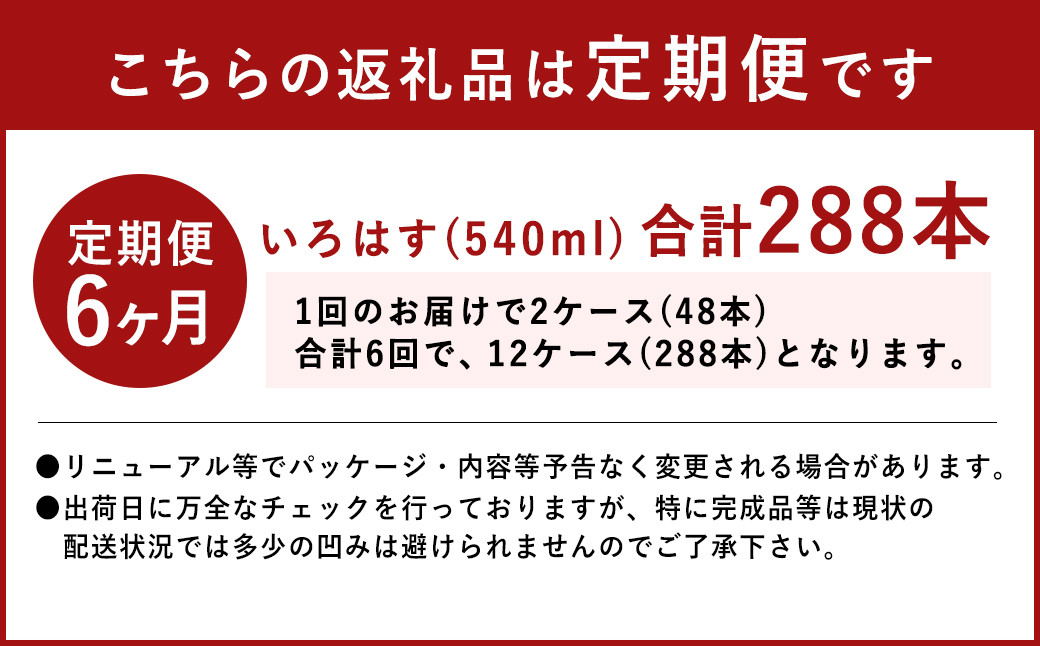 こちらの返礼品は定期便です

定期便
6ヶ月

いろはす(540ml) 合計288本

1回のお届けで2ケース(48本)
合計6回で、12ケース(288本)となります。

●リニューアル等でパッケージ・内容等予告なく変更される場合があります。
●出荷日に万全なチェックを行っておりますが、特に完成品等は現状の配送状況では多少の凹みは避けられませんのでご了承下さい。